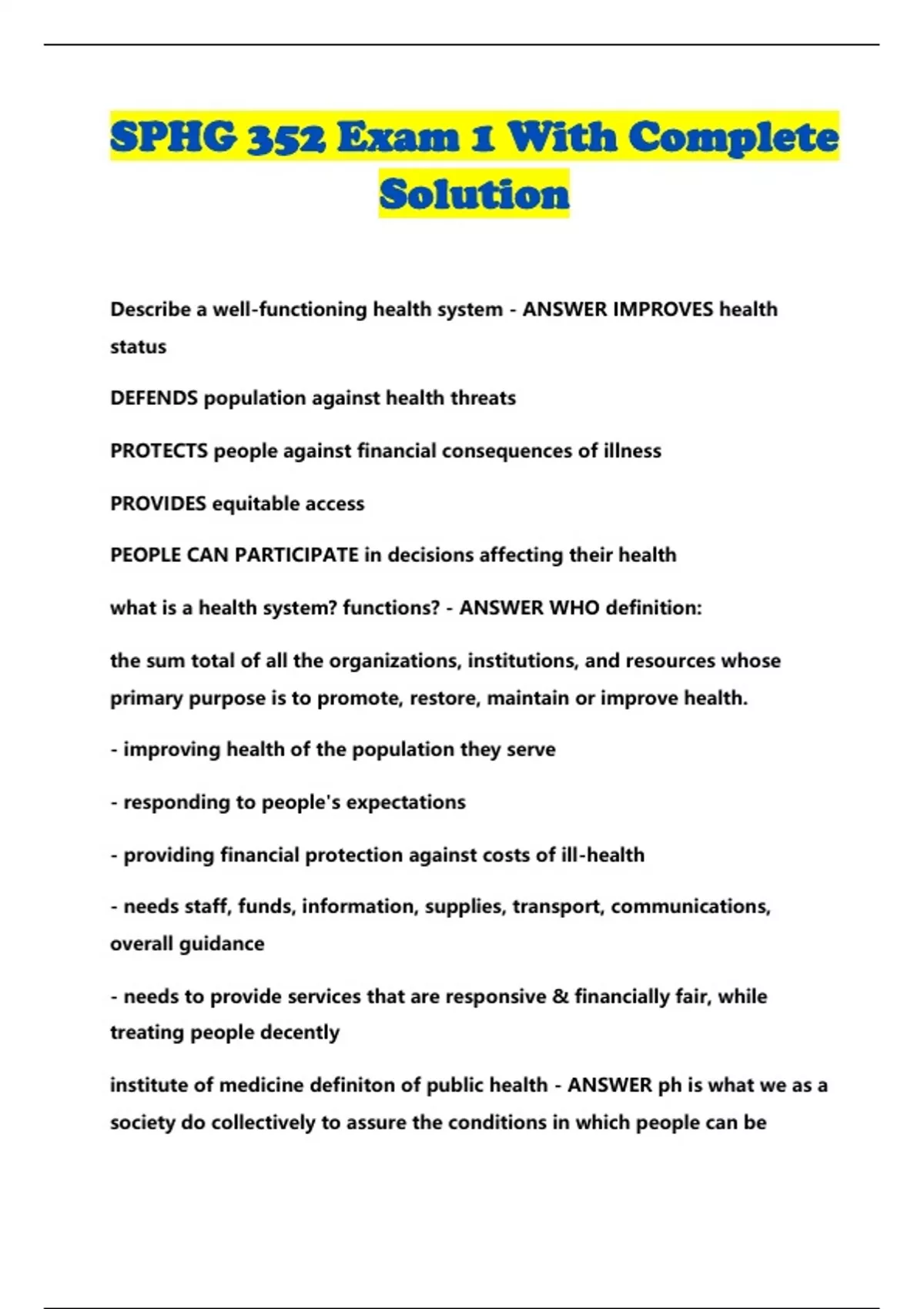 SPHG 352 Exam 1 With Complete Solution

Describe a well-functioning health system - ANSWER IMPROVES health status

DEFENDS population against health threats

PROTECTS people against financial consequences of illness

PROVIDES equitable access

PEOPLE CAN PARTICIPATE in decisions affecting their health

what is a health system? functions? - ANSWER WHO definition:

the sum total of all the organizations, institutions, and resources whose primary purpose is to promote, restore, maintain or improve health.

- improving health of the population they serve

- responding to people's expectations

- providing financial protection against costs of ill-health

- needs staff, funds, information, supplies, transport, communications, overall guidance

- needs to provide services that are responsive & financially fair, while treating people decently

institute of medicine definiton of public health - ANSWER ph is what we as a society do collectively to assure the conditions in which people can be